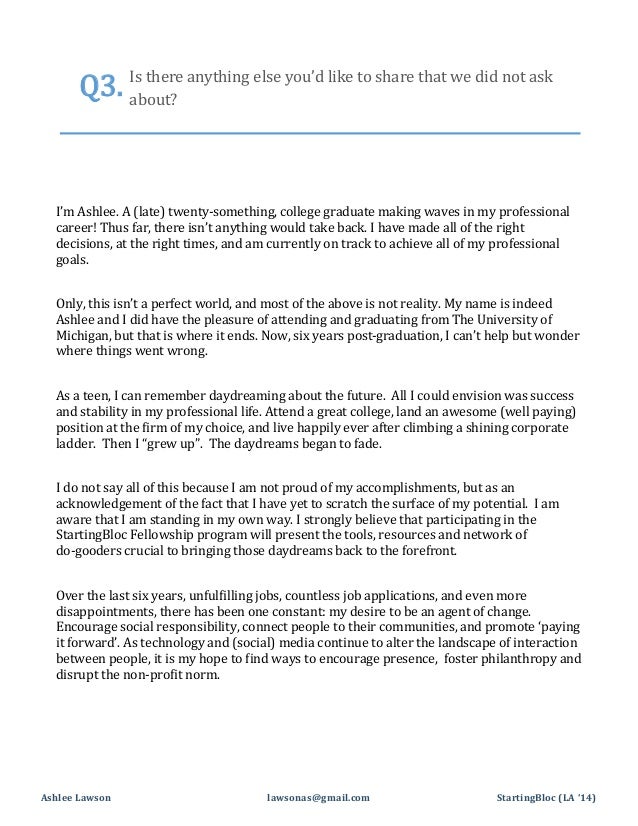 Q3. Is there anything else you'd like to share that we did not ask about?

I'm Ashlee. A (late) twenty-something, college graduate making waves in my professional career! Thus far, there isn't anything would take back. I have made all of the right decisions, at the right times, and am currently on track to achieve all of my professional goals.

Only, this isn't a perfect world, and most of the above is not reality. My name is indeed Ashlee and I did have the pleasure of attending and graduating from The University of Michigan, but that is where it ends. Now, six years post-graduation, I can't help but wonder where things went wrong.

As a teen, I can remember daydreaming about the future. All I could envision was success and stability in my professional life. Attend a great college, land an awesome (well paying) position at the firm of my choice, and live happily ever after climbing a shining corporate ladder. Then I "grew up". The daydreams began to fade.

I do not say all of this because I am not proud of my accomplishments, but as an acknowledgement of the fact that I have yet to scratch the surface of my potential. I am aware that I am standing in my own way. I strongly believe that participating in the StartingBloc Fellowship program will present the tools, resources and network of do-gooders crucial to bringing those daydreams back to the forefront.

Over the last six years, unfulfilling jobs, countless job applications, and even more disappointments, there has been one constant: my desire to be an agent of change. Encourage social responsibility, connect people to their communities, and promote 'paying it forward'. As technology and (social) media continue to alter the landscape of interaction between people, it is my hope to find ways to encourage presence, foster philanthropy and disrupt the non-profit norm.

Ashlee Lawson lawsonas@gmail.com StartingBloc (LA '14)